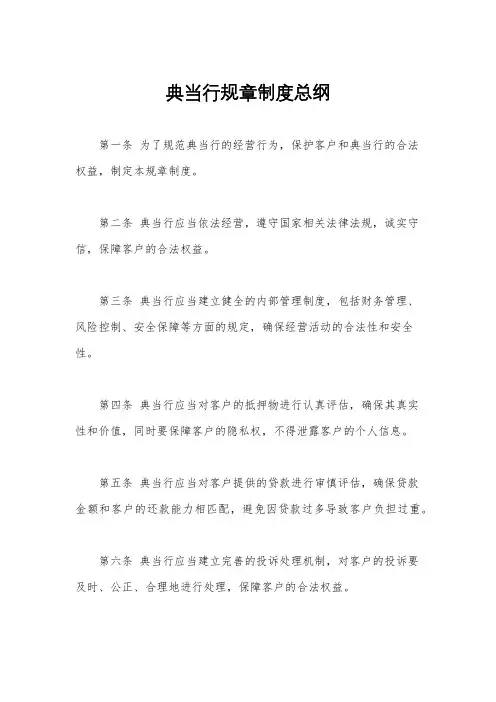 典当行规章制度总纲

第一条 为了规范典当行的经营行为，保护客户和典当行的合法权益，制定本规章制度。

第二条 典当行应当依法经营，遵守国家相关法律法规，诚实守信，保障客户的合法权益。

第三条 典当行应当建立健全的内部管理制度，包括财务管理、风险控制、安全保障等方面的规定，确保经营活动的合法性和安全性。

第四条 典当行应当对客户的抵押物进行认真评估，确保其真实性和价值，同时要保障客户的隐私权，不得泄露客户的个人信息。

第五条 典当行应当对客户提供的贷款进行审慎评估，确保贷款金额和客户的还款能力相匹配，避免因贷款过多导致客户负担过重。

第六条 典当行应当建立完善的投诉处理机制，对客户的投诉要及时、公正、合理地进行处理，保障客户的合法权益。